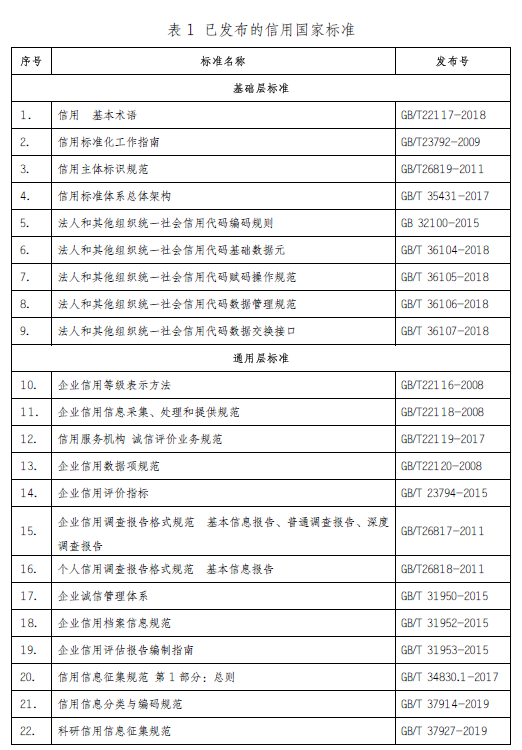 表 1 已发布的信用国家标准

| 序号 | 标准名称 | 发布号 |
|---|---|---|
| 基础层标准 | | |
| 1. | 信用 基本术语 | GB/T22117-2018 |
| 2. | 信用标准化工作指南 | GB/T23792-2009 |
| 3. | 信用主体标识规范 | GB/T26819-2011 |
| 4. | 信用标准体系总体架构 | GB/T 35431-2017 |
| 5. | 法人和其他组织统一社会信用代码编码规则 | GB 32100-2015 |
| 6. | 法人和其他组织统一社会信用代码基础数据元 | GB/T 36104-2018 |
| 7. | 法人和其他组织统一社会信用代码赋码操作规范 | GB/T 36105-2018 |
| 8. | 法人和其他组织统一社会信用代码数据管理规范 | GB/T 36106-2018 |
| 9. | 法人和其他组织统一社会信用代码数据交换接口 | GB/T 36107-2018 |
| 通用层标准 | | |
| 10. | 企业信用等级表示方法 | GB/T22116-2008 |
| 11. | 企业信用信息采集、处理和提供规范 | GB/T22118-2008 |
| 12. | 信用服务机构 诚信评价业务规范 | GB/T22119-2017 |
| 13. | 企业信用数据项规范 | GB/T22120-2008 |
| 14. | 企业信用评价指标 | GB/T 23794-2015 |
| 15. | 企业信用调查报告格式规范 基本信息报告、普通调查报告、深度调查报告 | GB/T26817-2011 |
| 16. | 个人信用调查报告格式规范 基本信息报告 | GB/T26818-2011 |
| 17. | 企业诚信管理体系 | GB/T 31950-2015 |
| 18. | 企业信用档案信息规范 | GB/T 31952-2015 |
| 19. | 企业信用评估报告编制指南 | GB/T 31953-2015 |
| 20. | 信用信息征集规范 第 1 部分：总则 | GB/T 34830.1-2017 |
| 21. | 信用信息分类与编码规范 | GB/T 37914-2019 |
| 22. | 科研信用信息征集规范 | GB/T 37927-2019 |